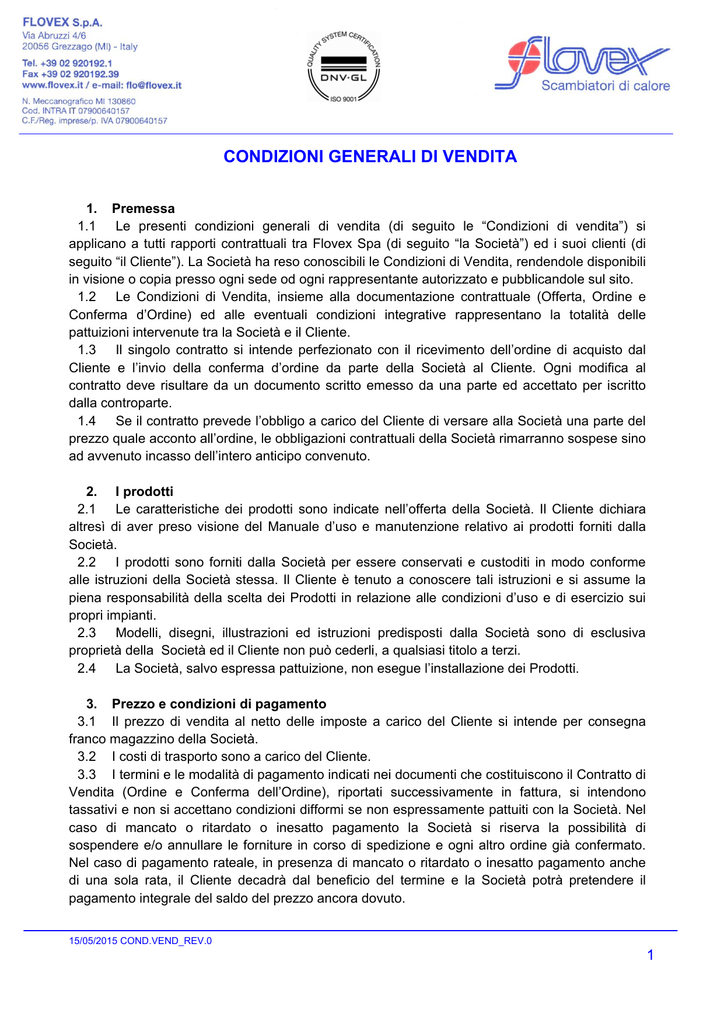 FLOVEX S.p.A.
Via Abruzzi 4/6
20056 Grezzago (MI) - Italy

Tel. +39 02 920192.1
Fax +39 02 920192.39
www.flovex.it / e-mail: flo@flovex.it

N. Meccanografico MI 130860
Cod. INTRA IT 07900640157
C.F./Reg. imprese/p. IVA 07900640157

QUALITY SYSTEM CERTIFICATION
DNV·GL
ISO 9001

flovex
Scambiatori di calore

CONDIZIONI GENERALI DI VENDITA

1. Premessa

1.1 Le presenti condizioni generali di vendita (di seguito le “Condizioni di vendita”) si applicano a tutti rapporti contrattuali tra Flovex Spa (di seguito “la Società”) ed i suoi clienti (di seguito “il Cliente”). La Società ha reso conoscibili le Condizioni di Vendita, rendendole disponibili in visione o copia presso ogni sede od ogni rappresentante autorizzato e pubblicandole sul sito.

1.2 Le Condizioni di Vendita, insieme alla documentazione contrattuale (Offerta, Ordine e Conferma d’Ordine) ed alle eventuali condizioni integrative rappresentano la totalità delle pattuizioni intervenute tra la Società e il Cliente.

1.3 Il singolo contratto si intende perfezionato con il ricevimento dell’ordine di acquisto dal Cliente e l’invio della conferma d’ordine da parte della Società al Cliente. Ogni modifica al contratto deve risultare da un documento scritto emesso da una parte ed accettato per iscritto dalla controparte.

1.4 Se il contratto prevede l’obbligo a carico del Cliente di versare alla Società una parte del prezzo quale acconto all’ordine, le obbligazioni contrattuali della Società rimarranno sospese sino ad avvenuto incasso dell’intero anticipo convenuto.

2. I prodotti

2.1 Le caratteristiche dei prodotti sono indicate nell’offerta della Società. Il Cliente dichiara altresì di aver preso visione del Manuale d’uso e manutenzione relativo ai prodotti forniti dalla Società.

2.2 I prodotti sono forniti dalla Società per essere conservati e custoditi in modo conforme alle istruzioni della Società stessa. Il Cliente è tenuto a conoscere tali istruzioni e si assume la piena responsabilità della scelta dei Prodotti in relazione alle condizioni d’uso e di esercizio sui propri impianti.

2.3 Modelli, disegni, illustrazioni ed istruzioni predisposti dalla Società sono di esclusiva proprietà della Società ed il Cliente non può cederli, a qualsiasi titolo a terzi.

2.4 La Società, salvo espressa pattuizione, non esegue l’installazione dei Prodotti.

3. Prezzo e condizioni di pagamento

3.1 Il prezzo di vendita al netto delle imposte a carico del Cliente si intende per consegna franco magazzino della Società.

3.2 I costi di trasporto sono a carico del Cliente.

3.3 I termini e le modalità di pagamento indicati nei documenti che costituiscono il Contratto di Vendita (Ordine e Conferma dell’Ordine), riportati successivamente in fattura, si intendono tassativi e non si accettano condizioni difformi se non espressamente pattuiti con la Società. Nel caso di mancato o ritardato o inesatto pagamento la Società si riserva la possibilità di sospendere e/o annullare le forniture in corso di spedizione e ogni altro ordine già confermato. Nel caso di pagamento rateale, in presenza di mancato o ritardato o inesatto pagamento anche di una sola rata, il Cliente decadrà dal beneficio del termine e la Società potrà pretendere il pagamento integrale del saldo del prezzo ancora dovuto.

15/05/2015 COND.VEND_REV.0

1